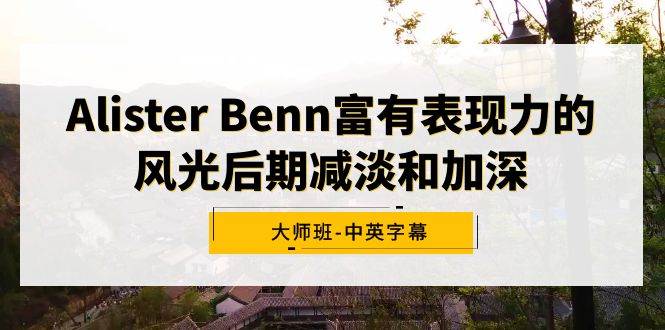 Alister Benn富有表现力的风光后期减淡和加深

大师班-中英字幕